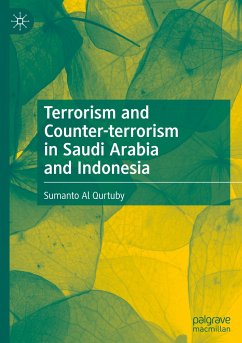 Terrorism and Counter-terrorism in Saudi Arabia and Indonesia

Sumanto Al Qurtuby

palgrave macmillan